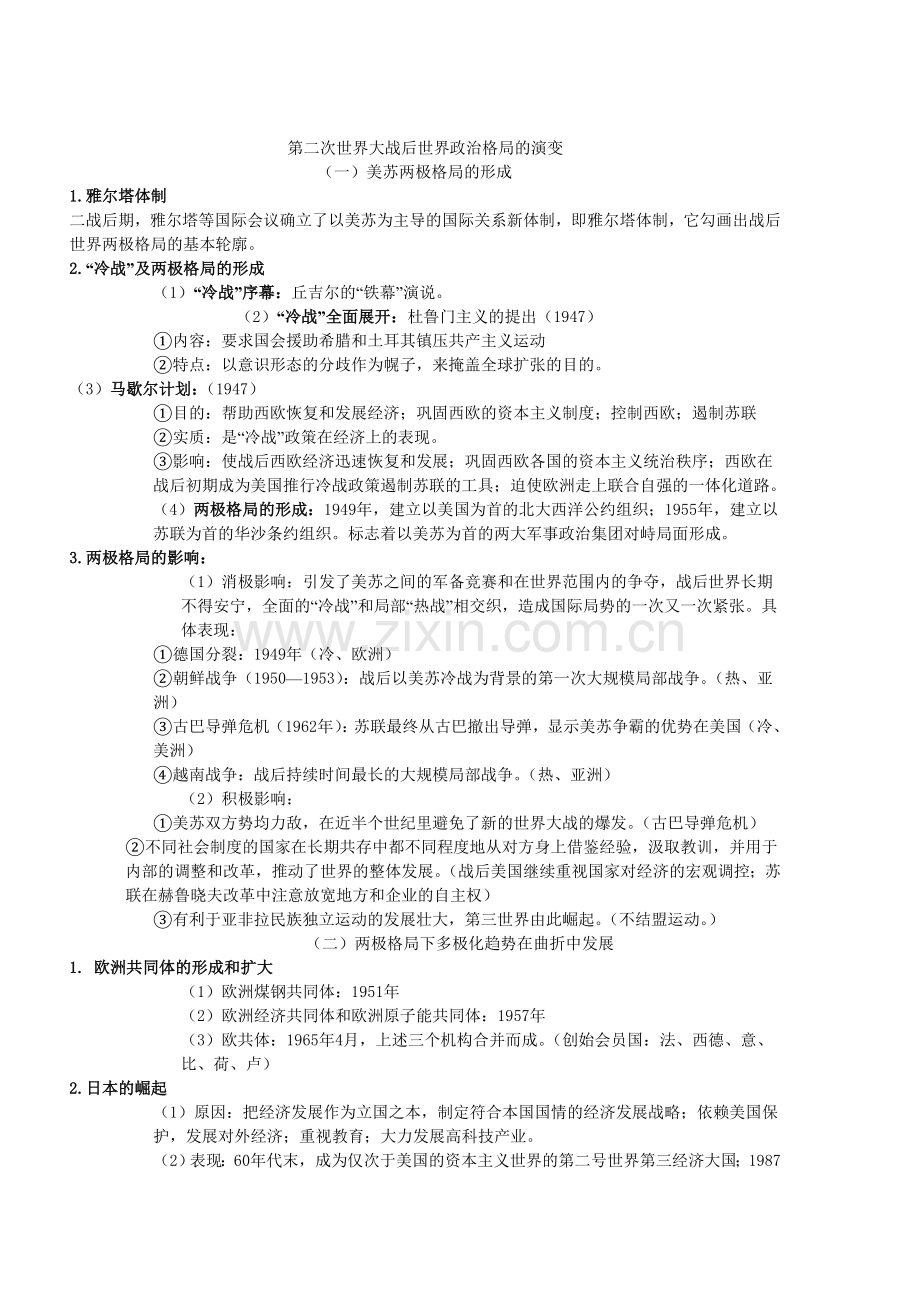 第二次世界大战后世界政治格局的演变

（一）美苏两极格局的形成

1.雅尔塔体制

二战后期，雅尔塔等国际会议确立了以美苏为主导的国际关系新体制，即雅尔塔体制，它勾画出战后世界两极格局的基本轮廓。

2.“冷战”及两极格局的形成

（1）“冷战”序幕：丘吉尔的“铁幕”演说。

（2）“冷战”全面展开：杜鲁门主义的提出（1947）

①内容：要求国会援助希腊和土耳其镇压共产主义运动

②特点：以意识形态的分歧作为幌子，来掩盖全球扩张的目的。

（3）马歇尔计划：（1947）

①目的：帮助西欧恢复和发展经济；巩固西欧的资本主义制度；控制西欧；遏制苏联

②实质：是“冷战”政策在经济上的表现。

③影响：使战后西欧经济迅速恢复和发展；巩固西欧各国的资本主义统治秩序；西欧在战后初期成为美国推行冷战政策遏制苏联的工具；迫使欧洲走上联合自强的一体化道路。

（4）两极格局的形成：1949年，建立以美国为首的北大西洋公约组织；1955年，建立以苏联为首的华沙条约组织。标志着以美苏为首的两大军事政治集团对峙局面形成。

3.两极格局的影响：

（1）消极影响：引发了美苏之间的军备竞赛和在世界范围内的争夺，战后世界长期不得安宁，全面的“冷战”和局部“热战”相交织，造成国际局势的一次又一次紧张。具体表现：

①德国分裂：1949年（冷、欧洲）

②朝鲜战争（1950—1953）：战后以美苏冷战为背景的第一次大规模局部战争。（热、亚洲）

③古巴导弹危机（1962年）：苏联最终从古巴撤出导弹，显示美苏争霸的优势在美国（冷、美洲）

④越南战争：战后持续时间最长的大规模局部战争。（热、亚洲）

（2）积极影响：

①美苏双方势均力敌，在近半个世纪里避免了新的世界大战的爆发。（古巴导弹危机）

②不同社会制度的国家在长期共存中都不同程度地从对方身上借鉴经验，汲取教训，并用于内部的调整和改革，推动了世界的整体发展。（战后美国继续重视国家对经济的宏观调控；苏联在赫鲁晓夫改革中注意放宽地方和企业的自主权）

③有利于亚非拉民族独立运动的发展壮大，第三世界由此崛起。（不结盟运动。）

（二）两极格局下多极化趋势在曲折中发展

1. 欧洲共同体的形成和扩大

（1）欧洲煤钢共同体：1951年

（2）欧洲经济共同体和欧洲原子能共同体：1957年

（3）欧共体：1965年4月，上述三个机构合并而成。（创始会员国：法、西德、意、比、荷、卢）

2.日本的崛起

（1）原因：把经济发展作为立国之本，制定符合本国国情的经济发展战略；依赖美国保护，发展对外经济；重视教育；大力发展高科技产业。

（2）表现：60年代末，成为仅次于美国的资本主义世界的第二号世界第三经济大国；1987

www.zixin.com.cn